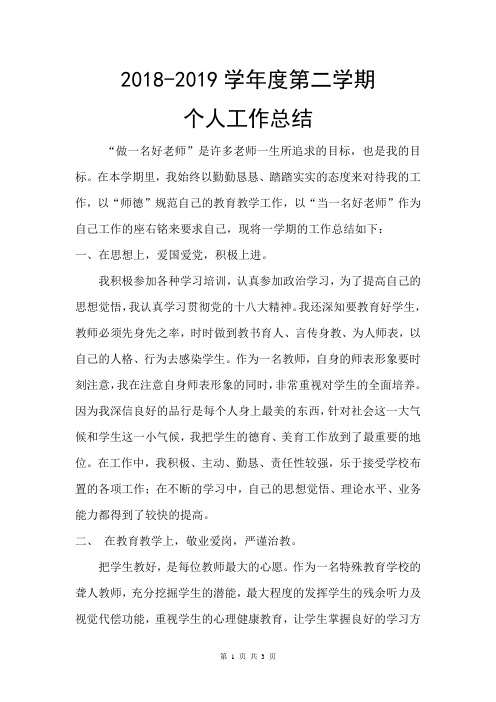 2018-2019 学年度第二学期

个人工作总结

“做一名好老师”是许多老师一生所追求的目标，也是我的目标。在本学期里，我始终以勤勤恳恳、踏踏实实的态度来对待我的工作，以“师德”规范自己的教育教学工作，以“当一名好老师”作为自己工作的座右铭来要求自己，现将一学期的工作总结如下：

一、在思想上，爱国爱党，积极上进。

我积极参加各种学习培训，认真参加政治学习，为了提高自己的思想觉悟，我认真学习贯彻党的十八大精神。我还深知要教育好学生，教师必须先身先之率，时时做到教书育人、言传身教、为人师表，以自己的人格、行为去感染学生。作为一名教师，自身的师表形象要时刻注意，我在注意自身师表形象的同时，非常重视对学生的全面培养。因为我深信良好的品行是每个人身上最美的东西，针对社会这一大气候和学生这一小气候，我把学生的德育、美育工作放到了最重要的地位。在工作中，我积极、主动、勤恳、责任性较强，乐于接受学校布置的各项工作；在不断的学习中，自己的思想觉悟、理论水平、业务能力都得到了较快的提高。

二、 在教育教学上，敬业爱岗，严谨治教。

把学生教好，是每位教师最大的心愿。作为一名特殊教育学校的聋人教师，充分挖掘学生的潜能，最大程度的发挥学生的残余听力及视觉代偿功能，重视学生的心理健康教育，让学生掌握良好的学习方

第 1 页 共 3 页